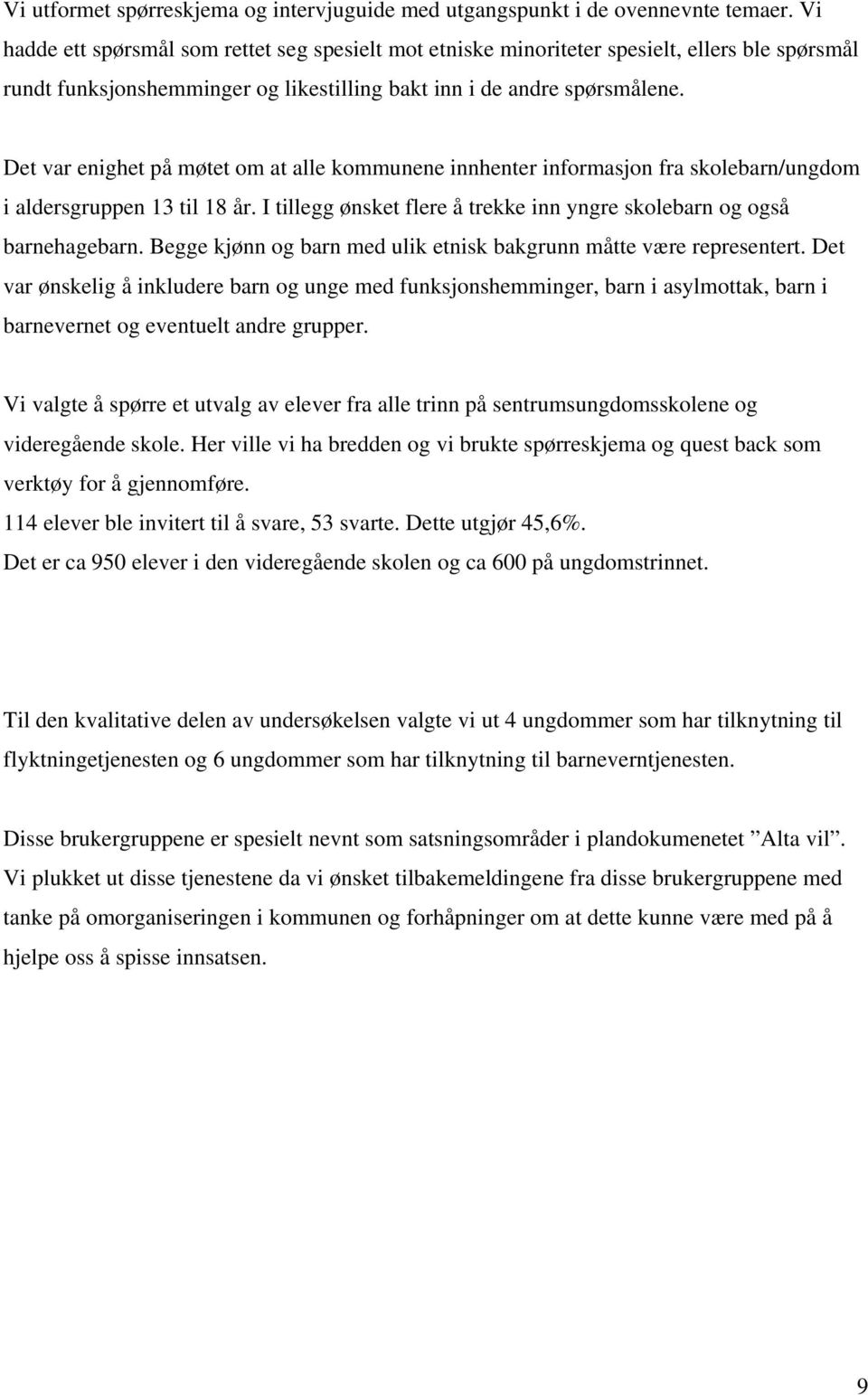 Vi utformet spørreskjema og intervjuguide med utgangspunkt i de ovennevnte temaer. Vi hadde ett spørsmål som rettet seg spesielt mot etniske minoriteter spesielt, ellers ble spørsmål rundt funksjonshemminger og likestilling bakt inn i de andre spørsmålene.

Det var enighet på møtet om at alle kommunene innhenter informasjon fra skolebarn/ungdom i aldersgruppen 13 til 18 år. I tillegg ønsket flere å trekke inn yngre skolebarn og også barnehagebarn. Begge kjønn og barn med ulik etnisk bakgrunn måtte være representert. Det var ønskelig å inkludere barn og unge med funksjonshemminger, barn i asylmottak, barn i barnevernet og eventuelt andre grupper.

Vi valgte å spørre et utvalg av elever fra alle trinn på sentrumsungdomsskolene og videregående skole. Her ville vi ha bredden og vi brukte spørreskjema og quest back som verktøy for å gjennomføre.
114 elever ble invitert til å svare, 53 svarte. Dette utgjør 45,6%.
Det er ca 950 elever i den videregående skolen og ca 600 på ungdomstrinnet.

Til den kvalitative delen av undersøkelsen valgte vi ut 4 ungdommer som har tilknytning til flyktningetjenesten og 6 ungdommer som har tilknytning til barneverntjenesten.

Disse brukergruppene er spesielt nevnt som satsningsområder i plandokumenetet ”Alta vil”. Vi plukket ut disse tjenestene da vi ønsket tilbakemeldingene fra disse brukergruppene med tanke på omorganiseringen i kommunen og forhåpninger om at dette kunne være med på å hjelpe oss å spisse innsatsen.

9